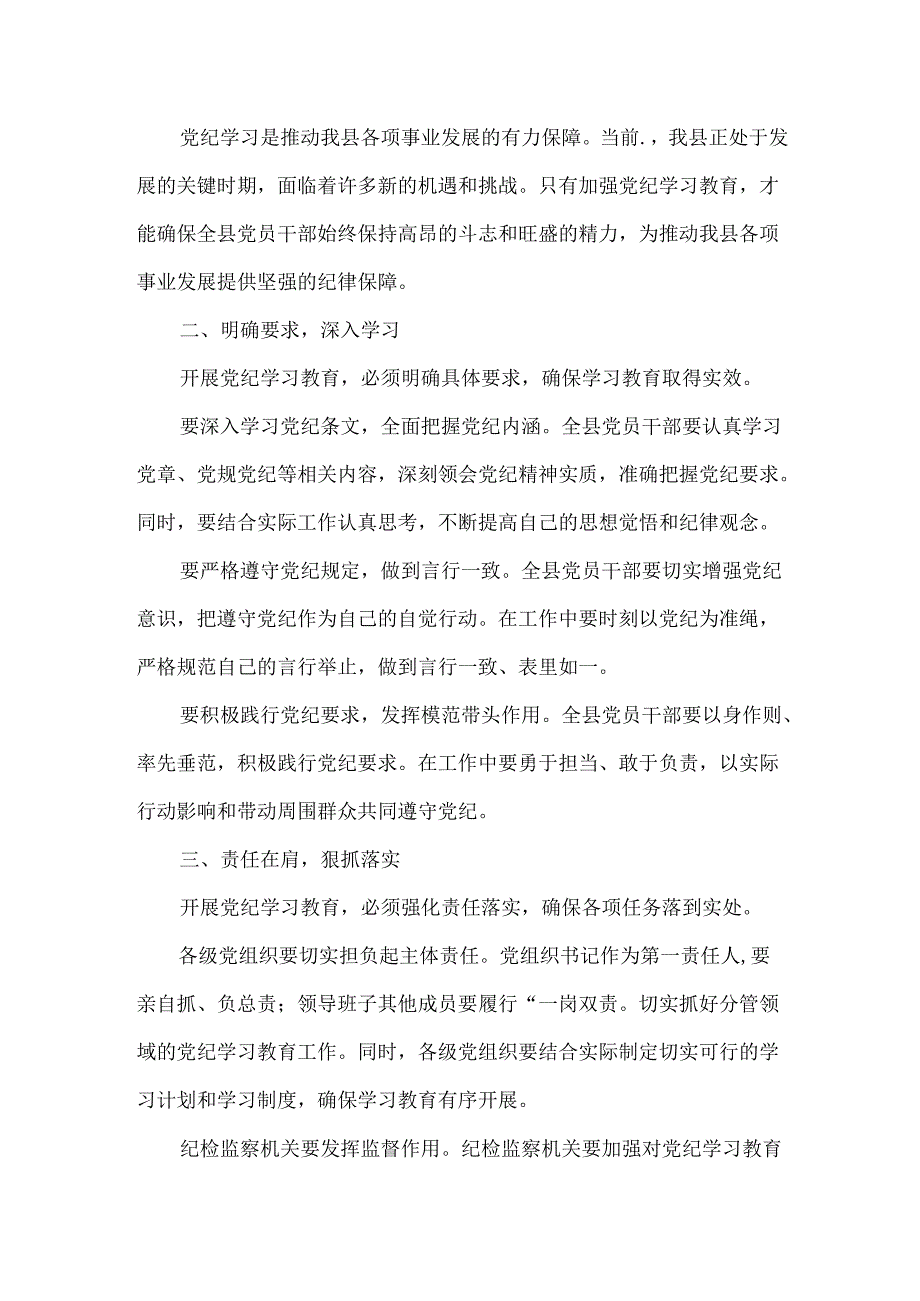 党纪学习是推动我县各项事业发展的有力保障。当前.，我县正处于发展的关键时期，面临着许多新的机遇和挑战。只有加强党纪学习教育，才能确保全县党员干部始终保持高昂的斗志和旺盛的精力，为推动我县各项事业发展提供坚强的纪律保障。

二、明确要求，深入学习

开展党纪学习教育，必须明确具体要求，确保学习教育取得实效。

要深入学习党纪条文，全面把握党纪内涵。全县党员干部要认真学习党章、党规党纪等相关内容，深刻领会党纪精神实质，准确把握党纪要求。同时，要结合实际工作认真思考，不断提高自己的思想觉悟和纪律观念。

要严格遵守党纪规定，做到言行一致。全县党员干部要切实增强党纪意识，把遵守党纪作为自己的自觉行动。在工作中要时刻以党纪为准绳，严格规范自己的言行举止，做到言行一致、表里如一。

要积极践行党纪要求，发挥模范带头作用。全县党员干部要以身作则、率先垂范，积极践行党纪要求。在工作中要勇于担当、敢于负责，以实际行动影响和带动周围群众共同遵守党纪。

三、责任在肩，狠抓落实

开展党纪学习教育，必须强化责任落实，确保各项任务落到实处。

各级党组织要切实担负起主体责任。党组织书记作为第一责任人,要亲自抓、负总责；领导班子其他成员要履行“一岗双责。切实抓好分管领域的党纪学习教育工作。同时，各级党组织要结合实际制定切实可行的学习计划和学习制度，确保学习教育有序开展。

纪检监察机关要发挥监督作用。纪检监察机关要加强对党纪学习教育